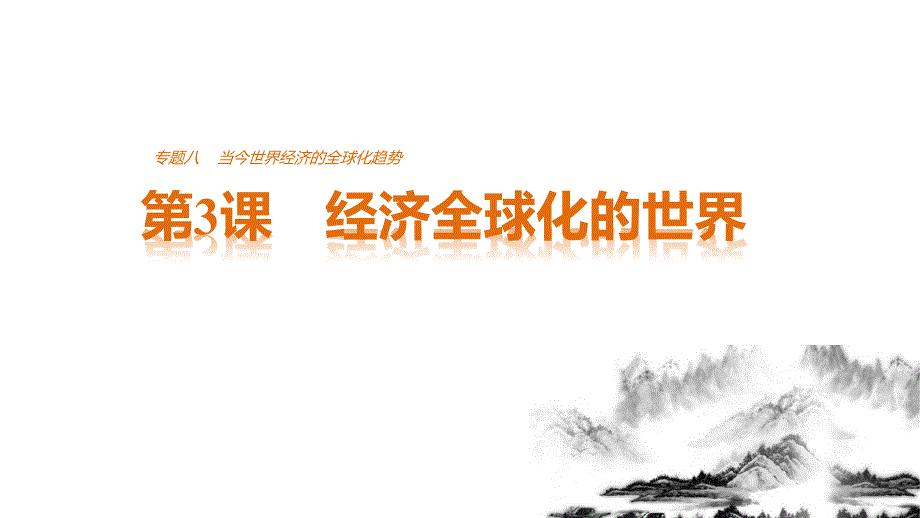 专题八　当今世界经济的全球化趋势

第3课　经济全球化的世界